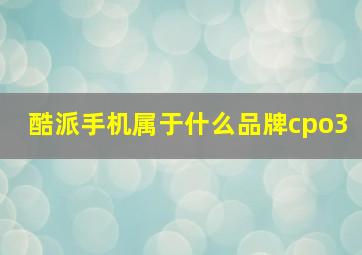 酷派手机属于什么品牌cpo3